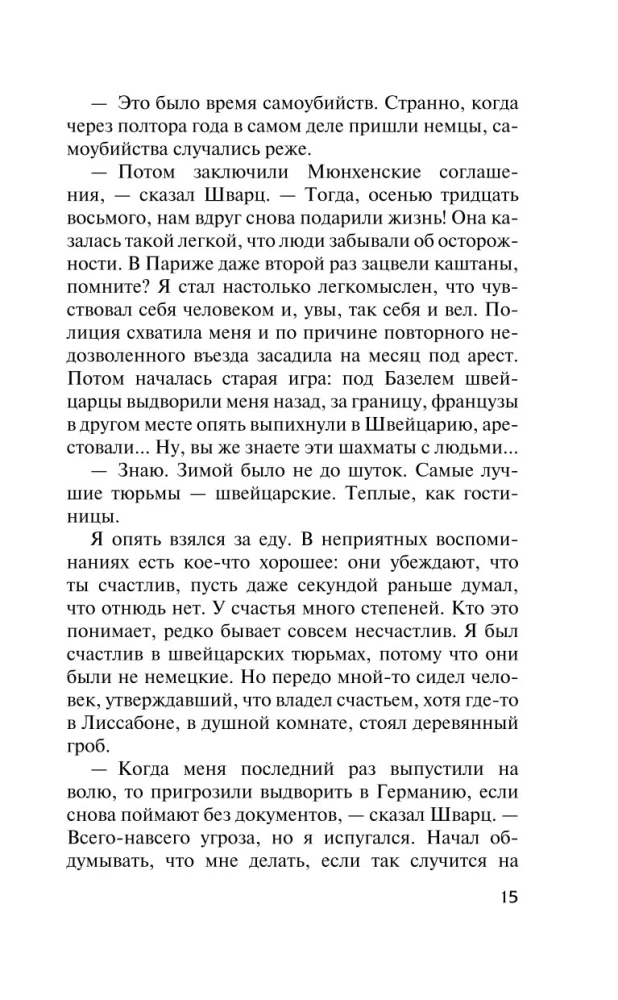 — Это было время самоубийств. Странно, когда через полтора года в самом деле пришли немцы, самоубийства случались реже.

— Потом заключили Мюнхенские соглашения, — сказал Шварц. — Тогда, осенью тридцать восьмого, нам вдруг снова подарили жизнь! Она казалась такой легкой, что люди забывали об осторожности. В Париже даже второй раз зацвели каштаны, помните? Я стал настолько легкомыслен, что чувствовал себя человеком и, увы, так себя и вел. Полиция схватила меня и по причине повторного недозволенного въезда засадила на месяц под арест. Потом началась старая игра: под Базелем швейцарцы выдворили меня назад, за границу, французы в другом месте опять выпихнули в Швейцарию, арестовали... Ну, вы же знаете эти шахматы с людьми...

— Знаю. Зимой было не до шуток. Самые лучшие тюрьмы — швейцарские. Теплые, как гостиницы.

Я опять взялся за еду. В неприятных воспоминаниях есть кое-что хорошее: они убеждают, что ты счастлив, пусть даже секундой раньше думал, что отнюдь нет. У счастья много степеней. Кто это понимает, редко бывает совсем несчастлив. Я был счастлив в швейцарских тюрьмах, потому что они были не немецкие. Но передо мной-то сидел человек, утверждавший, что владел счастьем, хотя где-то в Лиссабоне, в душной комнате, стоял деревянный гроб.

— Когда меня последний раз выпустили на волю, то пригрозили выдворить в Германию, если снова поймают без документов, — сказал Шварц. — Всего-навсего угроза, но я испугался. Начал обдумывать, что мне делать, если так случится на

15